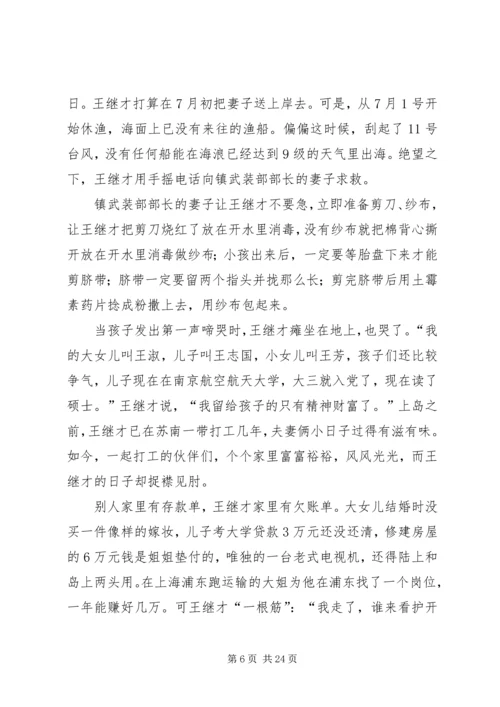 日。王继才打算在7月初把妻子送上岸去。可是，从7月1号开始休渔，海面上已没有来往的渔船。偏偏这时候，刮起了11号台风，没有任何船能在海浪已经达到9级的天气里出海。绝望之下，王继才用手摇电话向镇武装部部长的妻子求救。

镇武装部部长的妻子让王继才不要急，立即准备剪刀、纱布，让王继才把剪刀烧红了放在开水里消毒，没有纱布就把棉背心撕开放在开水里消毒做纱布；小孩出来后，一定要等胎盘下来才能剪脐带；脐带一定要留两个指头并拢那么长；剪完脐带后用土霉素药片捻成粉撒上去，用纱布包起来。

当孩子发出第一声啼哭时，王继才瘫坐在地上，也哭了。“我的大女儿叫王淑，儿子叫王志国，小女儿叫王芳，孩子们还比较争气，儿子现在在南京航空航天大学，大三就入党了，现在读了硕士。”王继才说，“我留给孩子的只有精神财富了。”上岛之前，王继才已在苏南一带打工几年，夫妻俩小日子过得有滋有味。如今，一起打工的伙伴们，个个家里富富裕裕，风风光光，而王继才的日子却捉襟见肘。

别人家里有存款单，王继才家里有欠账单。大女儿结婚时没买一件像样的嫁妆，儿子考大学贷款3万元还没还清，修建房屋的6万元钱是姐姐垫付的，唯独的一台老式电视机，还得陆上和岛上两头用。在上海浦东跑运输的大姐为他在浦东找了一个岗位，一年能赚好几万。可王继才“一根筋”：“我走了，谁来看护开

第6页 共24页